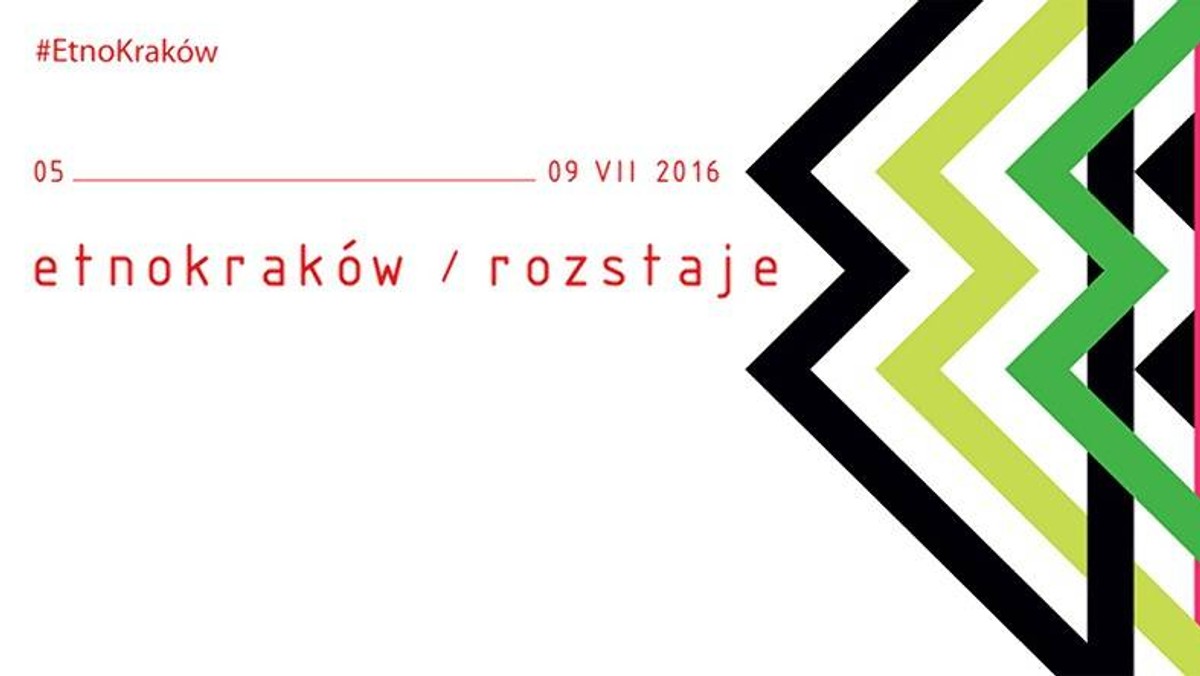 #EtnoKraków

05 09 VII 2016

etnokraków / rozstaje